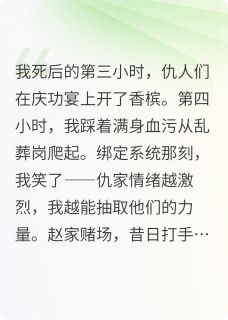 我死后的第三小时，仇人们在庆功宴上开了香槟。第四小时，我踩着满身血污从乱葬岗爬起。绑定系统那刻，我笑了——仇家情绪越激烈，我越能抽取他们的力量。赵家赌场，昔日打手…